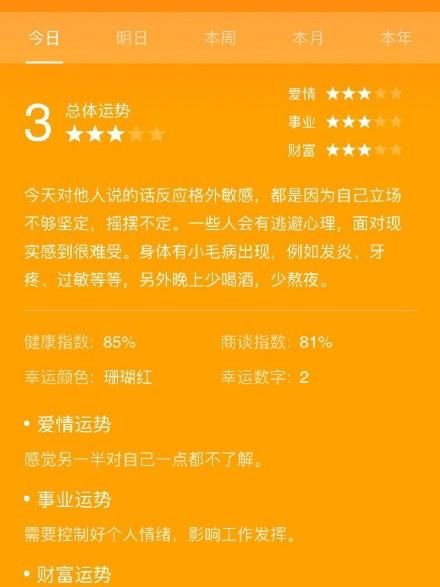 今日 明日 本周 本月 本年

3 总体运势 ★★★★★

爱情 ★★★★★
事业 ★★★★★
财富 ★★★★★

今天对他人说的话反应格外敏感，都是因为自己立场不够坚定，摇摆不定。一些人会有逃避心理，面对现实感到很难受。身体有小毛病出现，例如发炎、牙疼、过敏等等，另外晚上少喝酒，少熬夜。

健康指数：85% 商谈指数：81%
幸运颜色：珊瑚红 幸运数字：2

• 爱情运势
感觉另一半对自己一点都不了解。

• 事业运势
需要控制好个人情绪，影响工作发挥。

• 财富运势